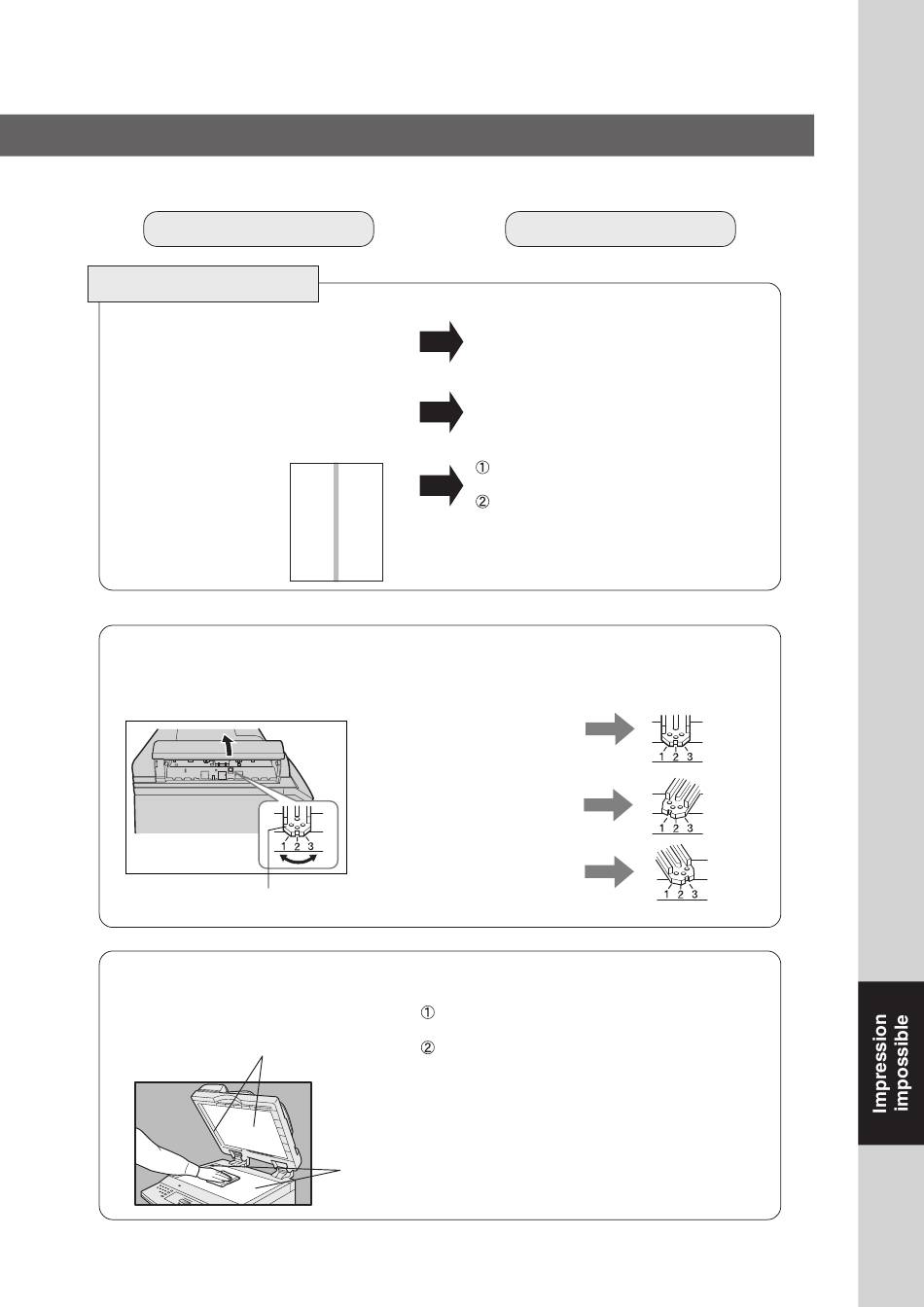 ①

②

1 2 3

1 2 3

1 2 3

1 2 3

①

②

Impression impossible